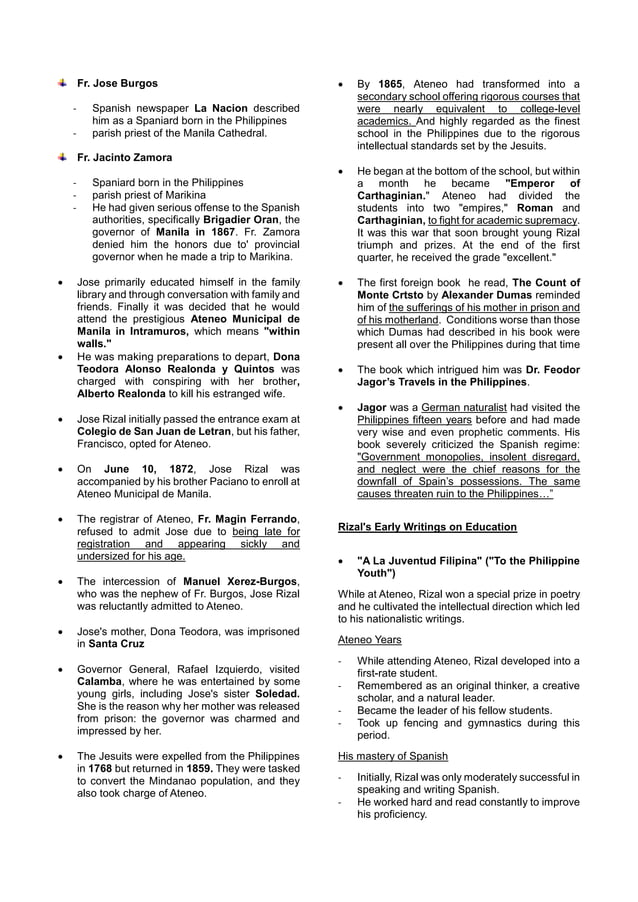 Fr. Jose Burgos

- Spanish newspaper La Nacion described him as a Spaniard born in the Philippines
- parish priest of the Manila Cathedral.

Fr. Jacinto Zamora

- Spaniard born in the Philippines
- parish priest of Marikina
- He had given serious offense to the Spanish authorities, specifically Brigadier Oran, the governor of Manila in 1867. Fr. Zamora denied him the honors due to' provincial governor when he made a trip to Marikina.

• Jose primarily educated himself in the family library and through conversation with family and friends. Finally it was decided that he would attend the prestigious Ateneo Municipal de Manila in Intramuros, which means "within walls."
• He was making preparations to depart, Dona Teodora Alonso Realonda y Quintos was charged with conspiring with her brother, Alberto Realonda to kill his estranged wife.

• Jose Rizal initially passed the entrance exam at Colegio de San Juan de Letran, but his father, Francisco, opted for Ateneo.

• On June 10, 1872, Jose Rizal was accompanied by his brother Paciano to enroll at Ateneo Municipal de Manila.

• The registrar of Ateneo, Fr. Magin Ferrando, refused to admit Jose due to being late for registration and appearing sickly and undersized for his age.

• The intercession of Manuel Xerez-Burgos, who was the nephew of Fr. Burgos, Jose Rizal was reluctantly admitted to Ateneo.

• Jose's mother, Dona Teodora, was imprisoned in Santa Cruz

• Governor General, Rafael Izquierdo, visited Calamba, where he was entertained by some young girls, including Jose's sister Soledad. She is the reason why her mother was released from prison: the governor was charmed and impressed by her.

• The Jesuits were expelled from the Philippines in 1768 but returned in 1859. They were tasked to convert the Mindanao population, and they also took charge of Ateneo.

• By 1865, Ateneo had transformed into a secondary school offering rigorous courses that were nearly equivalent to college-level academics. And highly regarded as the finest school in the Philippines due to the rigorous intellectual standards set by the Jesuits.

• He began at the bottom of the school, but within a month he became "Emperor of Carthaginian." Ateneo had divided the students into two "empires," Roman and Carthaginian, to fight for academic supremacy. It was this war that soon brought young Rizal triumph and prizes. At the end of the first quarter, he received the grade "excellent."

• The first foreign book he read, The Count of Monte Crtsto by Alexander Dumas reminded him of the sufferings of his mother in prison and of his motherland. Conditions worse than those which Dumas had described in his book were present all over the Philippines during that time

• The book which intrigued him was Dr. Feodor Jagor's Travels in the Philippines.

• Jagor was a German naturalist had visited the Philippines fifteen years before and had made very wise and even prophetic comments. His book severely criticized the Spanish regime: "Government monopolies, insolent disregard, and neglect were the chief reasons for the downfall of Spain's possessions. The same causes threaten ruin to the Philippines…"

Rizal's Early Writings on Education

• "A La Juventud Filipina" ("To the Philippine Youth")

While at Ateneo, Rizal won a special prize in poetry and he cultivated the intellectual direction which led to his nationalistic writings.

Ateneo Years

- While attending Ateneo, Rizal developed into a first-rate student.
- Remembered as an original thinker, a creative scholar, and a natural leader.
- Became the leader of his fellow students.
- Took up fencing and gymnastics during this period.

His mastery of Spanish

- Initially, Rizal was only moderately successful in speaking and writing Spanish.
- He worked hard and read constantly to improve his proficiency.